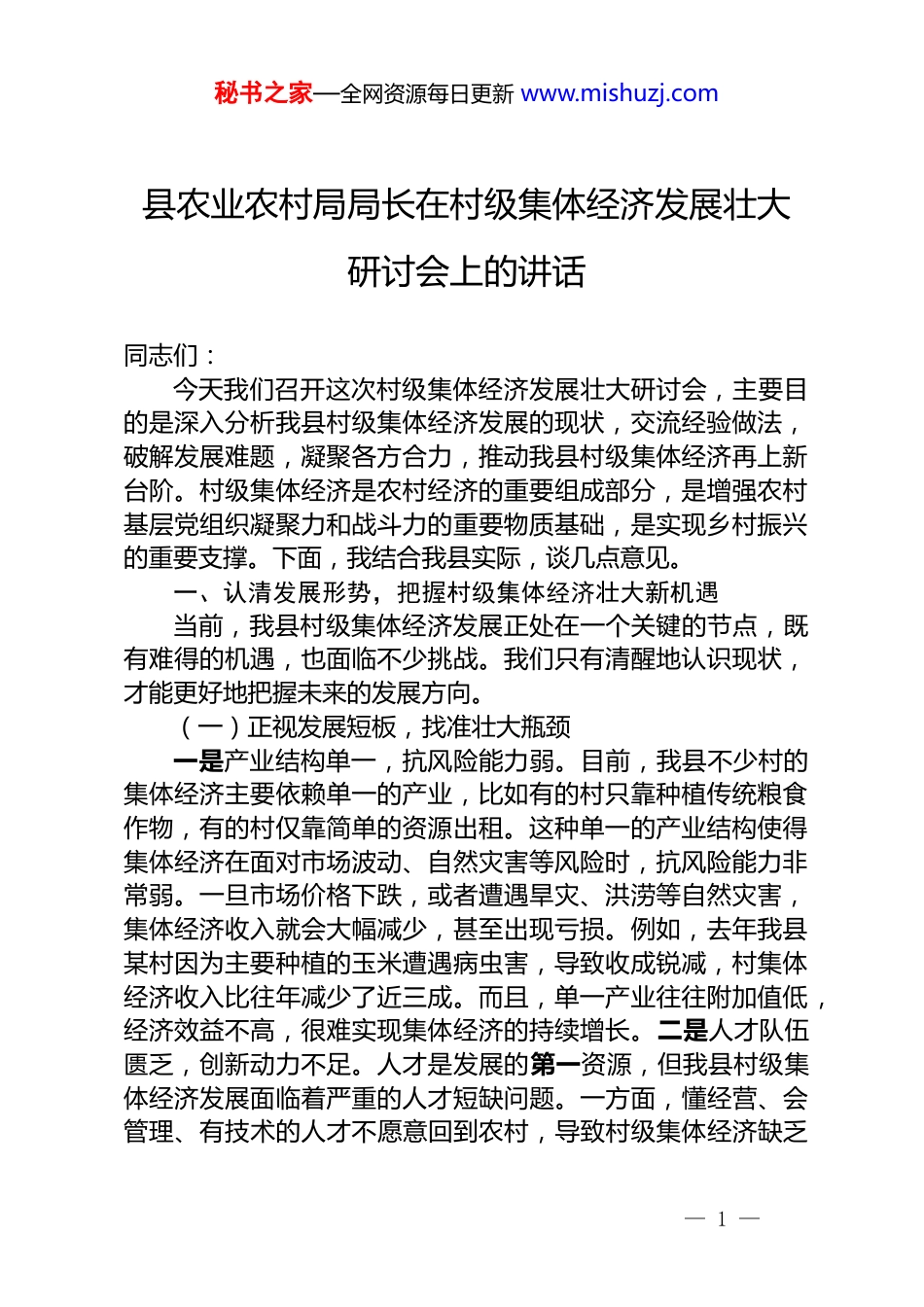 秘书之家—全网资源每日更新 www.mishuzj.com

县农业农村局局长在村级集体经济发展壮大研讨会上的讲话

同志们：

今天我们召开这次村级集体经济发展壮大研讨会，主要目的是深入分析我县村级集体经济发展的现状，交流经验做法，破解发展难题，凝聚各方合力，推动我县村级集体经济再上新台阶。村级集体经济是农村经济的重要组成部分，是增强农村基层党组织凝聚力和战斗力的重要物质基础，是实现乡村振兴的重要支撑。下面，我结合我县实际，谈几点意见。

一、认清发展形势，把握村级集体经济壮大新机遇

当前，我县村级集体经济发展正处在一个关键的节点，既有难得的机遇，也面临不少挑战。我们只有清醒地认识现状，才能更好地把握未来的发展方向。

（一）正视发展短板，找准壮大瓶颈

一是产业结构单一，抗风险能力弱。目前，我县不少村的集体经济主要依赖单一的产业，比如有的村只靠种植传统粮食作物，有的村仅靠简单的资源出租。这种单一的产业结构使得集体经济在面对市场波动、自然灾害等风险时，抗风险能力非常弱。一旦市场价格下跌，或者遭遇旱灾、洪涝等自然灾害，集体经济收入就会大幅减少，甚至出现亏损。例如，去年我县某村因为主要种植的玉米遭遇病虫害，导致收成锐减，村集体经济收入比往年减少了近三成。而且，单一产业往往附加值低，经济效益不高，很难实现集体经济的持续增长。二是人才队伍匮乏，创新动力不足。人才是发展的第一资源，但我县村级集体经济发展面临着严重的人才短缺问题。一方面，懂经营、会管理、有技术的人才不愿意回到农村，导致村级集体经济缺乏

— 1 —